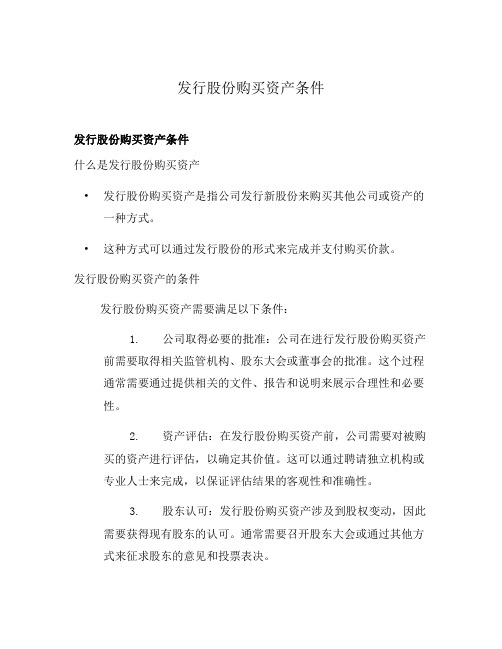 发行股份购买资产条件

发行股份购买资产条件

什么是发行股份购买资产

• 发行股份购买资产是指公司发行新股份来购买其他公司或资产的一种方式。

• 这种方式可以通过发行股份的形式来完成并支付购买价款。

发行股份购买资产的条件

发行股份购买资产需要满足以下条件：

1. 公司取得必要的批准：公司在进行发行股份购买资产前需要取得相关监管机构、股东大会或董事会的批准。这个过程通常需要通过提供相关的文件、报告和说明来展示合理性和必要性。

2. 资产评估：在发行股份购买资产前，公司需要对被购买的资产进行评估，以确定其价值。这可以通过聘请独立机构或专业人士来完成，以保证评估结果的客观性和准确性。

3. 股东认可：发行股份购买资产涉及到股权变动，因此需要获得现有股东的认可。通常需要召开股东大会或通过其他方式来征求股东的意见和投票表决。